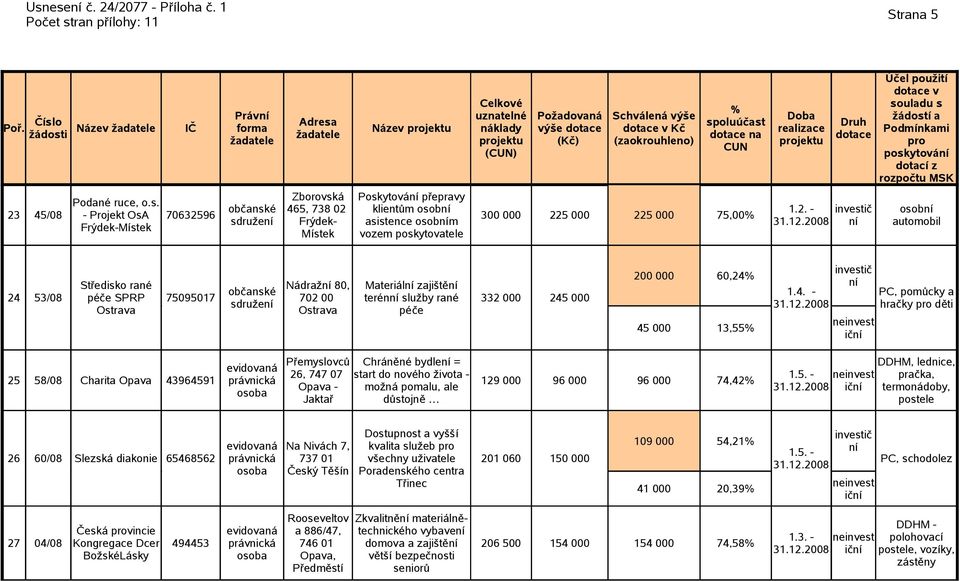 Usnesení č. 24/2077 - Příloha č. 1
Počet stran přílohy: 11

Strana 5

| Poř. | Číslo žádosti | Název žadatele | IČ | Právní forma žadatele | Adresa žadatele | Název projektu | Celkové uznatelné náklady projektu (CUN) | Požadovaná výše dotace (Kč) | Schválená výše dotace v Kč (zaokrouhleno) | % spoluúčast dotace na CUN | Doba realizace projektu | Druh dotace | Účel použití dotace v souladu s žádostí a Podmínkami pro poskytování dotací z rozpočtu MSK |
|---|---|---|---|---|---|---|---|---|---|---|---|---|---|
| 23 | 45/08 | Podané ruce, o.s. - Projekt OsA Frýdek-Místek | 70632596 | občanské sdružení | Zborovská 465, 738 02 Frýdek-Místek | Poskytování přepravy klientům osobní asistence osobním vozem poskytovatele | 300 000 | 225 000 | 225 000 | 75,00% | 1.2. - 31.12.2008 | investiční | osobní automobil |
| 24 | 53/08 | Středisko rané péče SPRP Ostrava | 75095017 | občanské sdružení | Nádražní 80, 702 00 Ostrava | Materiální zajištění terénní služby rané péče | 332 000 | 245 000 | 200 000 | 60,24% | 1.4. - 31.12.2008 | investiční | PC, pomůcky a hračky pro děti |
| | | | | | | | | | 45 000 | 13,55% | | neinvestiční | |
| 25 | 58/08 | Charita Opava | 43964591 | evidovaná právnická osoba | Přemyslovců 26, 747 07 Opava - Jaktař | Chráněné bydlení = start do nového života - možná pomalu, ale důstojně ... | 129 000 | 96 000 | 96 000 | 74,42% | 1.5. - 31.12.2008 | neinvestiční | DDHM, lednice, pračka, termonádoby, postele |
| 26 | 60/08 | Slezská diakonie | 65468562 | evidovaná právnická osoba | Na Nivách 7, 737 01 Český Těšín | Dostupnost a vyšší kvalita služeb pro všechny uživatele Poradenského centra Třinec | 201 060 | 150 000 | 109 000 | 54,21% | 1.5. - 31.12.2008 | investiční | PC, schodolez |
| | | | | | | | | | 41 000 | 20,39% | | neinvestiční | |
| 27 | 04/08 | Česká provincie Kongregace Dcer BožskéLásky | 494453 | evidovaná právnická osoba | Rooseveltova 886/47, 746 01 Opava, Předměstí | Zkvalitnění materiálně-technického vybavení domova a zajištění větší bezpečnosti seniorů | 206 500 | 154 000 | 154 000 | 74,58% | 1.3. - 31.12.2008 | neinvestiční | DDHM - polohovací postele, vozíky, zástěny |